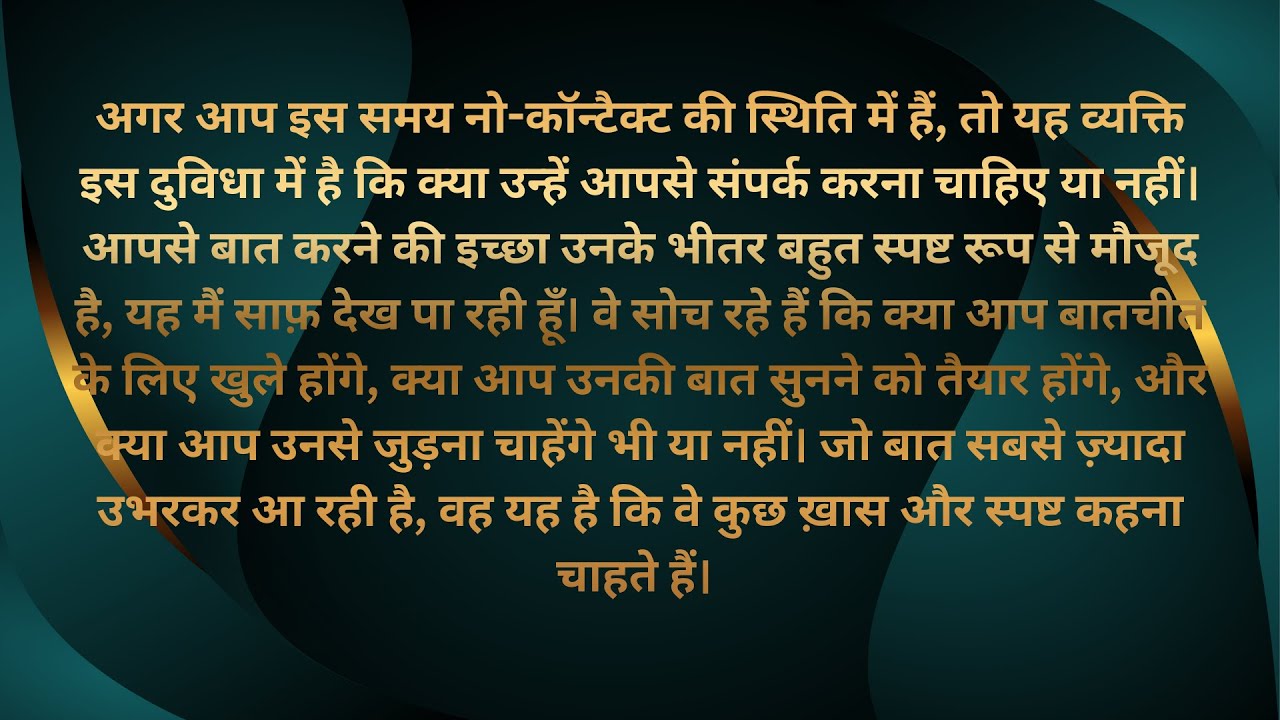 अगर आप इस समय नो-कॉन्टैक्ट की स्थिति में हैं, तो यह व्यक्ति इस दुविधा में है कि क्या उन्हें आपसे संपर्क करना चाहिए या नहीं। आपसे बात करने की इच्छा उनके भीतर बहुत स्पष्ट रूप से मौजूद है, यह मैं साफ़ देख पा रही हूँ। वे सोच रहे हैं कि क्या आप बातचीत के लिए खुले होंगे, क्या आप उनकी बात सुनने को तैयार होंगे, और क्या आप उनसे जुड़ना चाहेंगे भी या नहीं। जो बात सबसे ज़्यादा उभरकर आ रही है, वह यह है कि वे कुछ ख़ास और स्पष्ट कहना चाहते हैं।